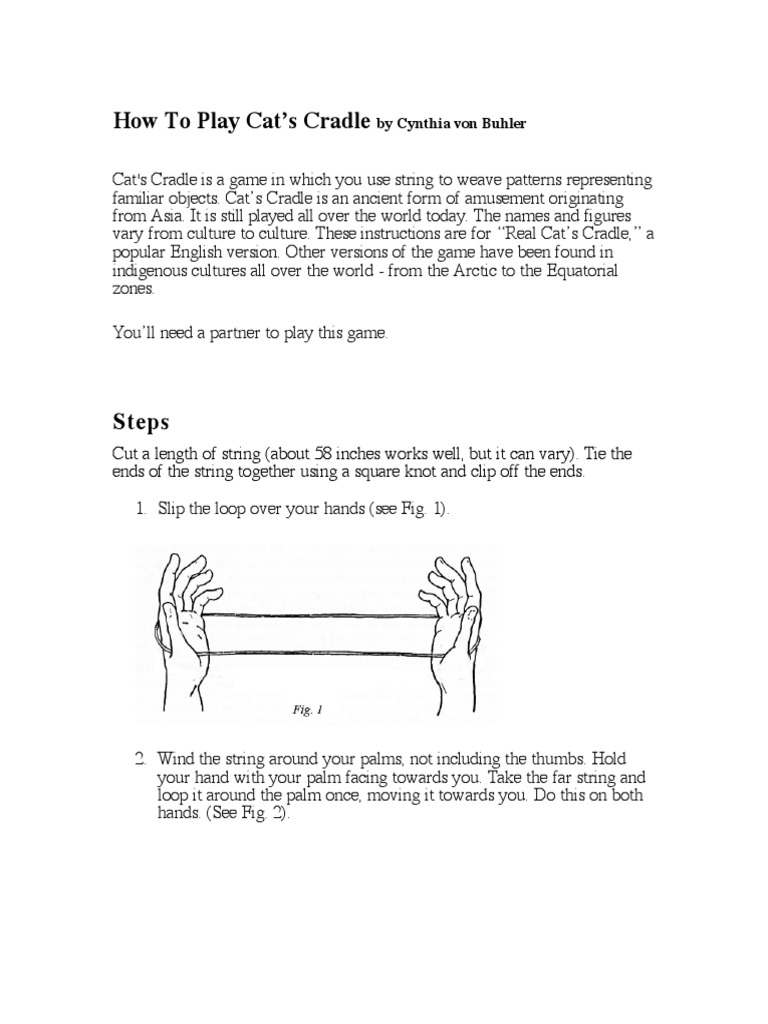 How To Play Cat's Cradle by Cynthia von Buhler

Cat's Cradle is a game in which you use string to weave patterns representing familiar objects. Cat's Cradle is an ancient form of amusement originating from Asia. It is still played all over the world today. The names and figures vary from culture to culture. These instructions are for "Real Cat's Cradle," a popular English version. Other versions of the game have been found in indigenous cultures all over the world - from the Arctic to the Equatorial zones.

You'll need a partner to play this game.

Steps

Cut a length of string (about 58 inches works well, but it can vary). Tie the ends of the string together using a square knot and clip off the ends.

1. Slip the loop over your hands (see Fig. 1).

Fig. 1

2. Wind the string around your palms, not including the thumbs. Hold your hand with your palm facing towards you. Take the far string and loop it around the palm once, moving it towards you. Do this on both hands. (See Fig. 2).